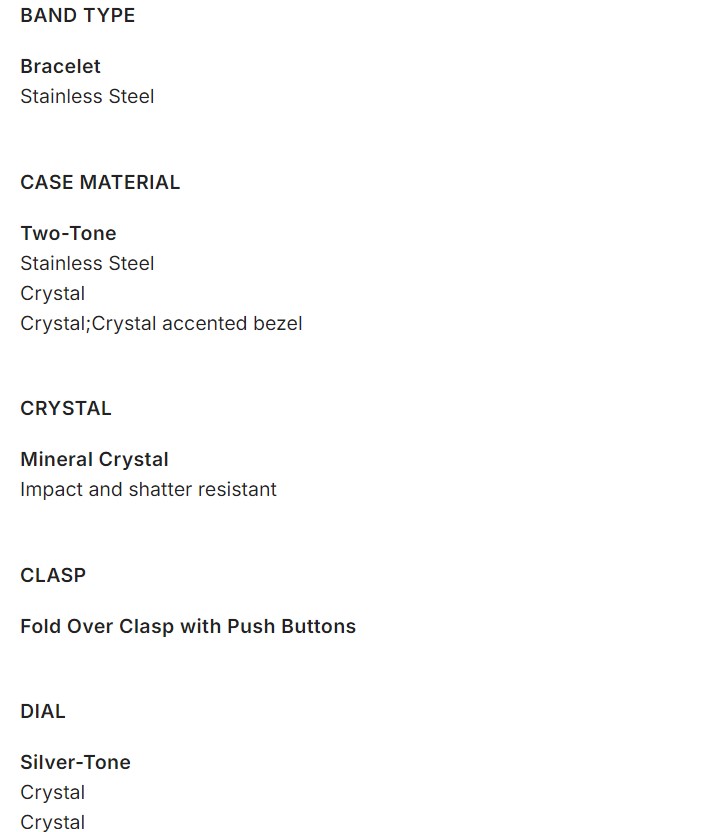 BAND TYPE

Bracelet
Stainless Steel

CASE MATERIAL

Two-Tone
Stainless Steel
Crystal
Crystal;Crystal accented bezel

CRYSTAL

Mineral Crystal
Impact and shatter resistant

CLASP

Fold Over Clasp with Push Buttons

DIAL

Silver-Tone
Crystal
Crystal